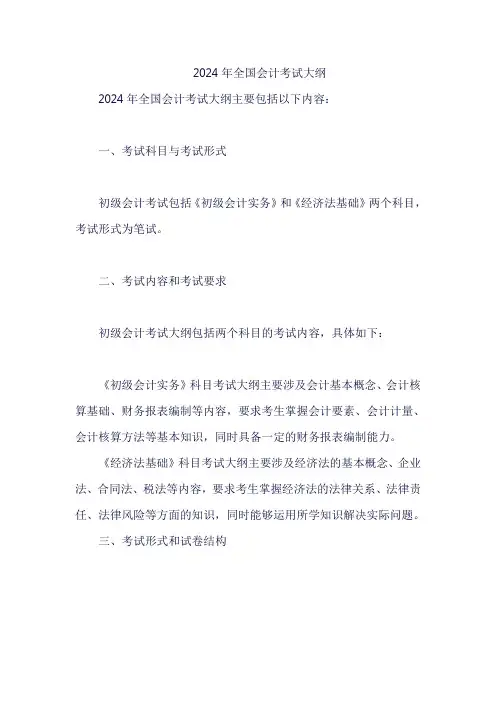 2024 年全国会计考试大纲

2024 年全国会计考试大纲主要包括以下内容：

一、考试科目与考试形式

初级会计考试包括《初级会计实务》和《经济法基础》两个科目，考试形式为笔试。

二、考试内容和考试要求

初级会计考试大纲包括两个科目的考试内容，具体如下：

《初级会计实务》科目考试大纲主要涉及会计基本概念、会计核算基础、财务报表编制等内容，要求考生掌握会计要素、会计计量、会计核算方法等基本知识，同时具备一定的财务报表编制能力。

《经济法基础》科目考试大纲主要涉及经济法的基本概念、企业法、合同法、税法等内容，要求考生掌握经济法的法律关系、法律责任、法律风险等方面的知识，同时能够运用所学知识解决实际问题。

三、考试形式和试卷结构